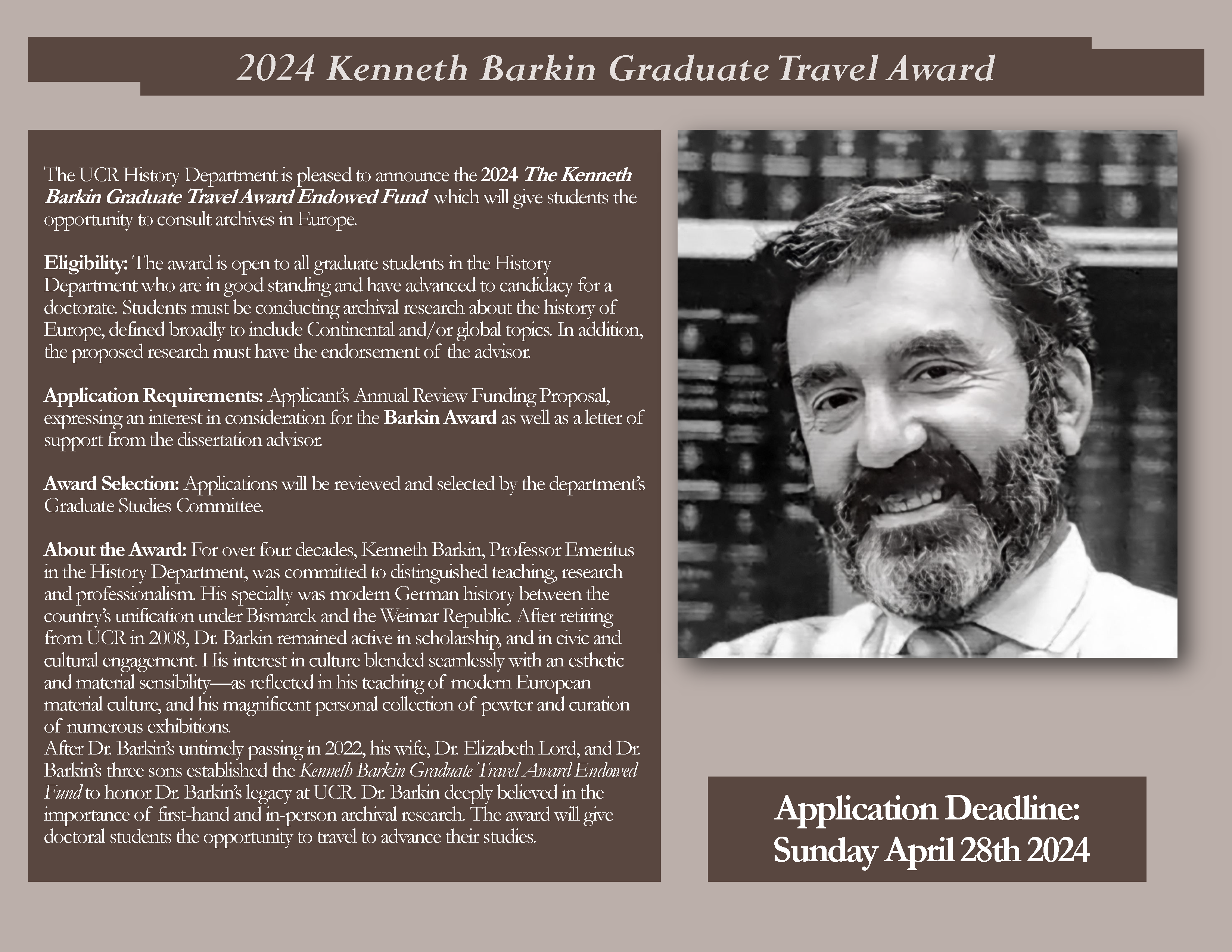 2024 Kenneth Barkin Graduate Travel Award

The UCR History Department is pleased to announce the 2024 The Kenneth Barkin Graduate Travel Award Endowed Fund which will give students the opportunity to consult archives in Europe.

Eligibility: The award is open to all graduate students in the History Department who are in good standing and have advanced to candidacy for a doctorate. Students must be conducting archival research about the history of Europe, defined broadly to include Continental and/or global topics. In addition, the proposed research must have the endorsement of the advisor.

Application Requirements: Applicant's Annual Review Funding Proposal, expressing an interest in consideration for the Barkin Award as well as a letter of support from the dissertation advisor.

Award Selection: Applications will be reviewed and selected by the department's Graduate Studies Committee.

About the Award: For over four decades, Kenneth Barkin, Professor Emeritus in the History Department, was committed to distinguished teaching, research and professionalism. His specialty was modern German history between the country's unification under Bismarck and the Weimar Republic. After retiring from UCR in 2008, Dr. Barkin remained active in scholarship, and in civic and cultural engagement. His interest in culture blended seamlessly with an esthetic and material sensibility—as reflected in his teaching of modern European material culture, and his magnificent personal collection of pewter and curation of numerous exhibitions.
After Dr. Barkin's untimely passing in 2022, his wife, Dr. Elizabeth Lord, and Dr. Barkin's three sons established the Kenneth Barkin Graduate Travel Award Endowed Fund to honor Dr. Barkin's legacy at UCR. Dr. Barkin deeply believed in the importance of first-hand and in-person archival research. The award will give doctoral students the opportunity to travel to advance their studies.

Application Deadline:
Sunday April 28th 2024